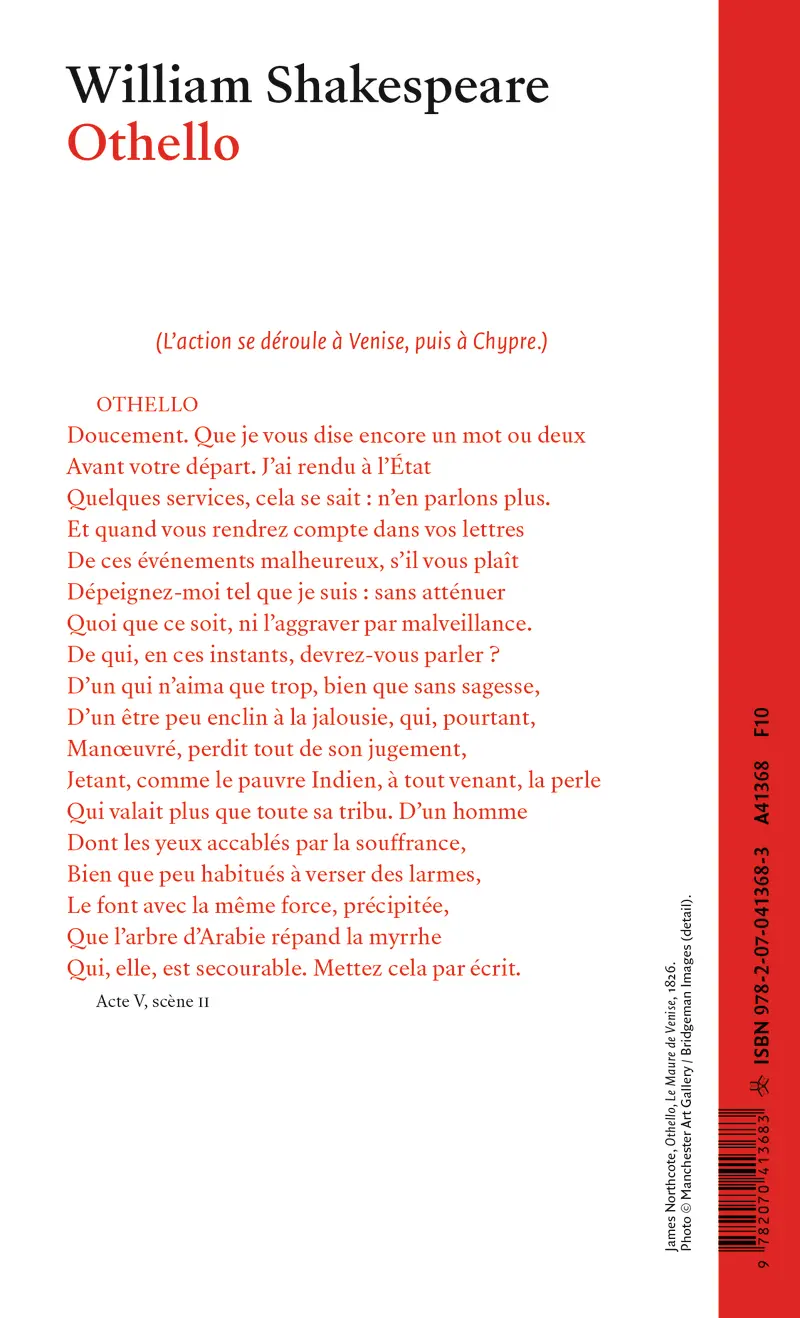 William Shakespeare
Othello

(L'action se déroule à Venise, puis à Chypre.)

OTHELLO
Doucement. Que je vous dise encore un mot ou deux
Avant votre départ. J'ai rendu à l'État
Quelques services, cela se sait : n'en parlons plus.
Et quand vous rendrez compte dans vos lettres
De ces événements malheureux, s'il vous plaît
Dépeignez-moi tel que je suis : sans atténuer
Quoi que ce soit, ni l'aggraver par malveillance.
De qui, en ces instants, devrez-vous parler ?
D'un qui n'aima que trop, bien que sans sagesse,
D'un être peu enclin à la jalousie, qui, pourtant,
Manœuvré, perdit tout de son jugement,
Jetant, comme le pauvre Indien, à tout venant, la perle
Qui valait plus que toute sa tribu. D'un homme
Dont les yeux accablés par la souffrance,
Bien que peu habitués à verser des larmes,
Le font avec la même force, précipitée,
Que l'arbre d'Arabie répand la myrrhe
Qui, elle, est secourable. Mettez cela par écrit.

Acte V, scène II

James Northcote, Othello, Le Maure de Venise, 1826.
Photo © Manchester Art Gallery / Bridgeman Images (detail).

9 782070 413683

ISBN 978-2-07-041368-3 A41368 F10